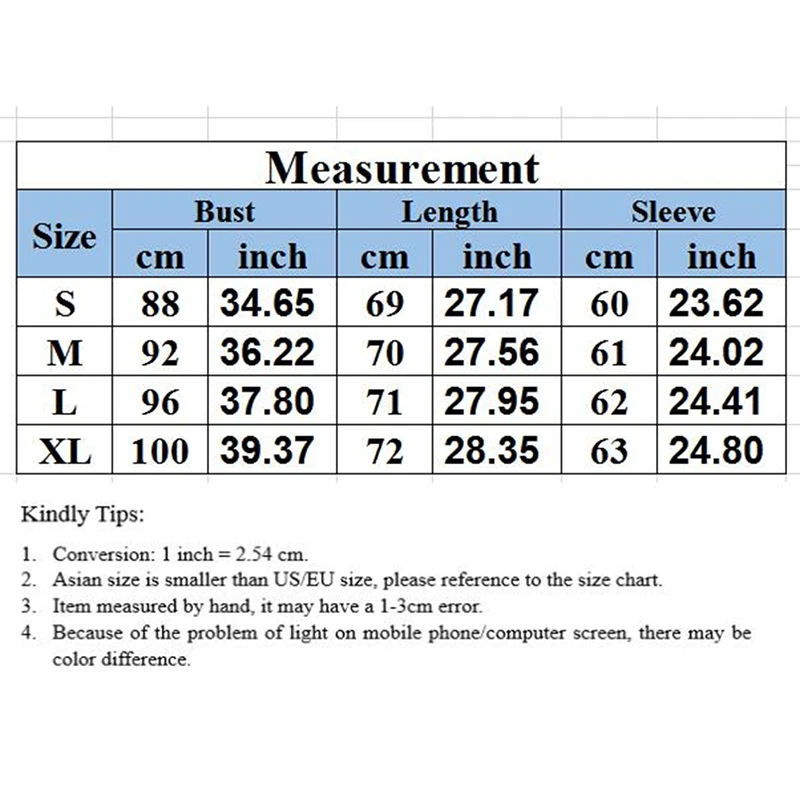 Measurement

| Size | Bust cm | Bust inch | Length cm | Length inch | Sleeve cm | Sleeve inch |
|---|---|---|---|---|---|---|
| S | 88 | 34.65 | 69 | 27.17 | 60 | 23.62 |
| M | 92 | 36.22 | 70 | 27.56 | 61 | 24.02 |
| L | 96 | 37.80 | 71 | 27.95 | 62 | 24.41 |
| XL | 100 | 39.37 | 72 | 28.35 | 63 | 24.80 |

Kindly Tips:

1. Conversion: 1 inch = 2.54 cm.
2. Asian size is smaller than US/EU size, please reference to the size chart.
3. Item measured by hand, it may have a 1-3cm error.
4. Because of the problem of light on mobile phone/computer screen, there may be color difference.